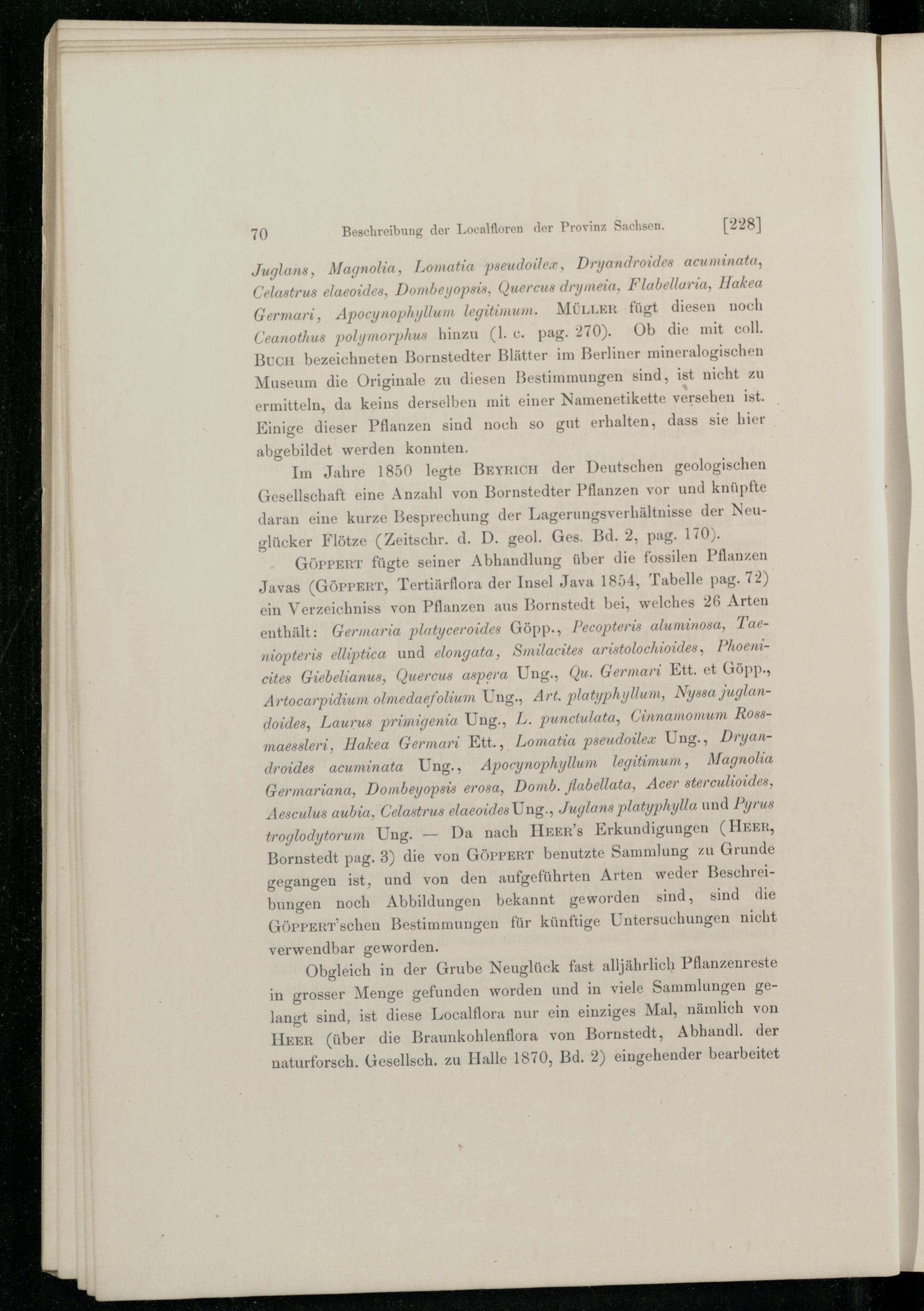 70 Beschreibung der Localfloren der Provinz Sachsen. [228]

Juglans, Magnolia, Lomatia pseudoilex, Dryandroides acuminata, Celastrus elaeoides, Dombeyopsis, Quercus drymeia, Flabellaria, Hakea Germari, Apocynophyllum legitimum. Müller fügt diesen noch Ceanothus polymorphus hinzu (l. c. pag. 270). Ob die mit coll. Buch bezeichneten Bornstedter Blätter im Berliner mineralogischen Museum die Originale zu diesen Bestimmungen sind, ist nicht zu ermitteln, da keins derselben mit einer Namenetikette versehen ist. Einige dieser Pflanzen sind noch so gut erhalten, dass sie hier abgebildet werden konnten.

Im Jahre 1850 legte Beyrich der Deutschen geologischen Gesellschaft eine Anzahl von Bornstedter Pflanzen vor und knüpfte daran eine kurze Besprechung der Lagerungsverhältnisse der Neuglücker Flötze (Zeitschr. d. D. geol. Ges. Bd. 2, pag. 170).

Göppert fügte seiner Abhandlung über die fossilen Pflanzen Javas (Göppert, Tertiärflora der Insel Java 1854, Tabelle pag. 72) ein Verzeichniss von Pflanzen aus Bornstedt bei, welches 26 Arten enthält: Germaria platyceroides Göpp., Pecopteris aluminosa, Taeniopteris elliptica und elongata, Smilacites aristolochioides, Phoenicites Giebelianus, Quercus aspera Ung., Qu. Germari Ett. et Göpp., Artocarpidium olmedaefolium Ung., Art. platyphyllum, Nyssa juglandoides, Laurus primigenia Ung., L. punctulata, Cinnamomum Rossmaessleri, Hakea Germari Ett., Lomatia pseudoilex Ung., Dryandroides acuminata Ung., Apocynophyllum legitimum, Magnolia Germariana, Dombeyopsis erosa, Domb. flabellata, Acer sterculioides, Aesculus aubia, Celastrus elaeoides Ung., Juglans platyphylla und Pyrus troglodytorum Ung. — Da nach Heer's Erkundigungen (Heer, Bornstedt pag. 3) die von Göppert benutzte Sammlung zu Grunde gegangen ist, und von den aufgeführten Arten weder Beschreibungen noch Abbildungen bekannt geworden sind, sind die Göppert'schen Bestimmungen für künftige Untersuchungen nicht verwendbar geworden.

Obgleich in der Grube Neuglück fast alljährlich Pflanzenreste in grosser Menge gefunden worden und in viele Sammlungen gelangt sind, ist diese Localflora nur ein einziges Mal, nämlich von Heer (über die Braunkohlenflora von Bornstedt, Abhandl. der naturforsch. Gesellsch. zu Halle 1870, Bd. 2) eingehender bearbeitet